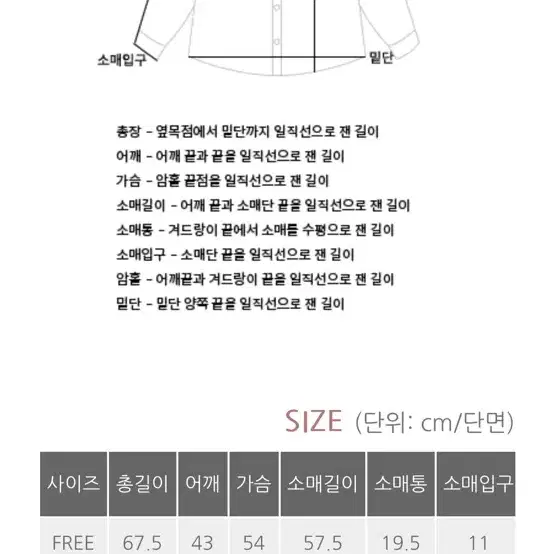 소매입구

밑단

총장 - 옆목점에서 밑단까지 일직선으로 잰 길이
어깨 - 어깨 끝과 끝을 일직선으로 잰 길이
가슴 - 암홀 끝점을 일직선으로 잰 길이
소매길이 - 어깨 끝과 소매단 끝을 일직선으로 잰 길이
소매통 - 겨드랑이 끝에서 소매를 수평으로 잰 길이
소매입구 - 소매단 끝을 일직선으로 잰 길이
암홀 - 어깨끝과 겨드랑이 끝을 일직선으로 잰 길이
밑단 - 밑단 양쪽 끝을 일직선으로 잰 길이

SIZE (단위: cm/단면)

| 사이즈 | 총길이 | 어깨 | 가슴 | 소매길이 | 소매통 | 소매입구 |
|---|---|---|---|---|---|---|
| FREE | 67.5 | 43 | 54 | 57.5 | 19.5 | 11 |